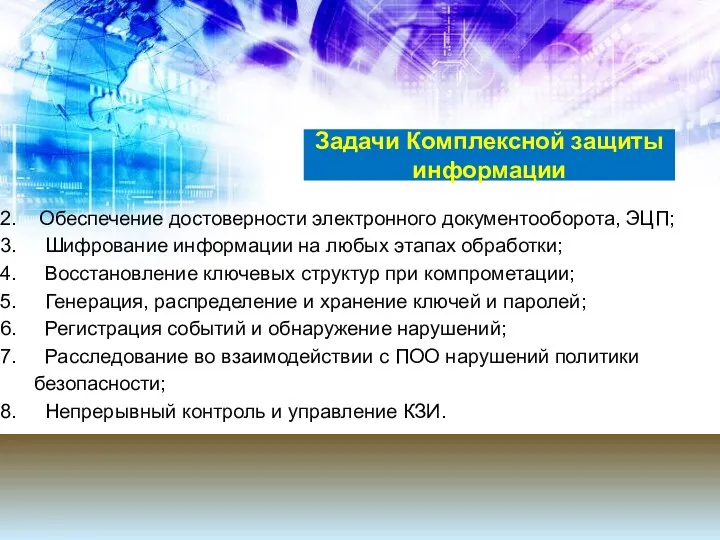 Задачи Комплексной защиты информации

2. Обеспечение достоверности электронного документооборота, ЭЦП;
3. Шифрование информации на любых этапах обработки;
4. Восстановление ключевых структур при компрометации;
5. Генерация, распределение и хранение ключей и паролей;
6. Регистрация событий и обнаружение нарушений;
7. Расследование во взаимодействии с ПОО нарушений политики безопасности;
8. Непрерывный контроль и управление КЗИ.